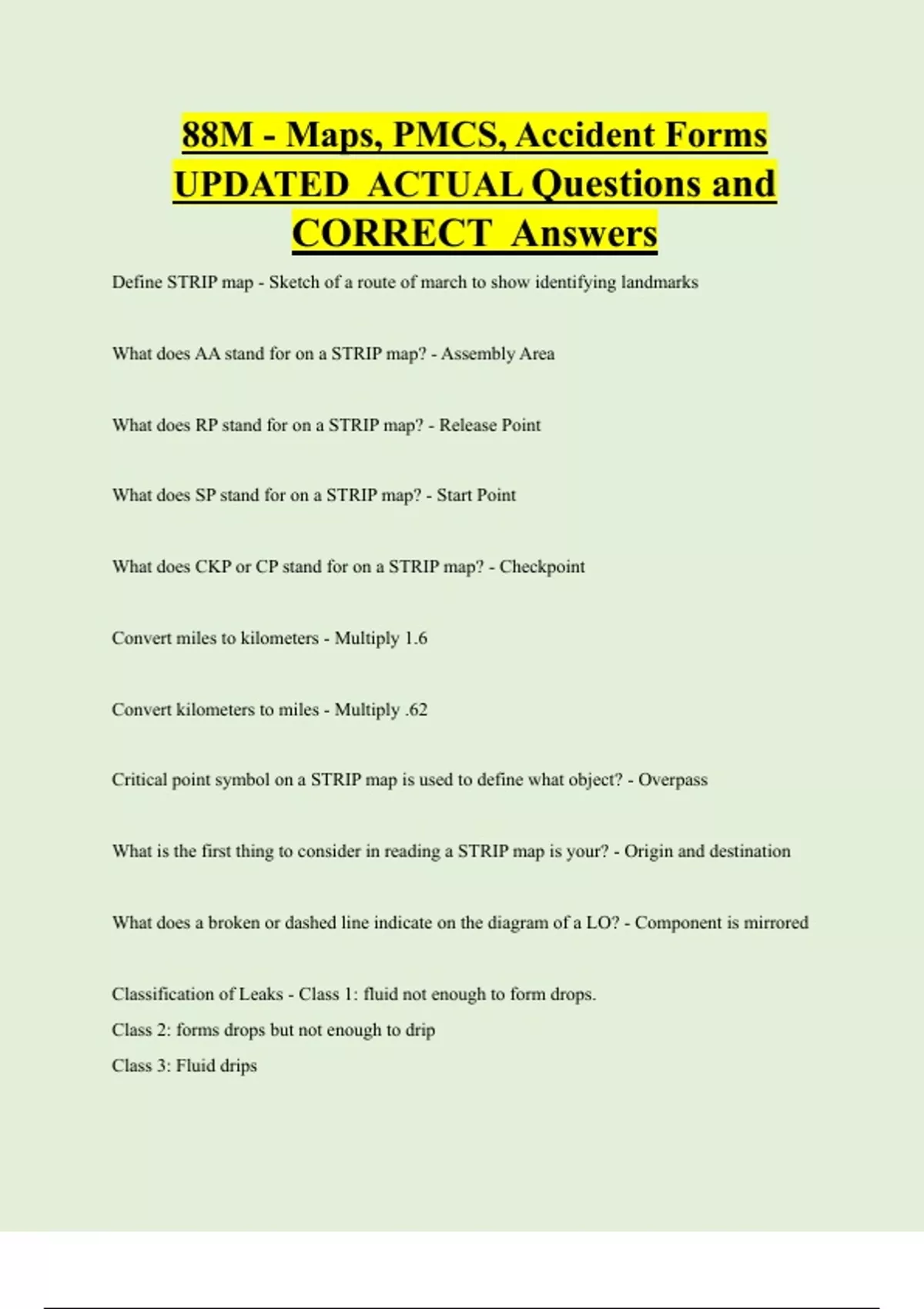 88M - Maps, PMCS, Accident Forms UPDATED ACTUAL Questions and CORRECT Answers

Define STRIP map - Sketch of a route of march to show identifying landmarks

What does AA stand for on a STRIP map? - Assembly Area

What does RP stand for on a STRIP map? - Release Point

What does SP stand for on a STRIP map? - Start Point

What does CKP or CP stand for on a STRIP map? - Checkpoint

Convert miles to kilometers - Multiply 1.6

Convert kilometers to miles - Multiply .62

Critical point symbol on a STRIP map is used to define what object? - Overpass

What is the first thing to consider in reading a STRIP map is your? - Origin and destination

What does a broken or dashed line indicate on the diagram of a LO? - Component is mirrored

Classification of Leaks - Class 1: fluid not enough to form drops.
Class 2: forms drops but not enough to drip
Class 3: Fluid drips